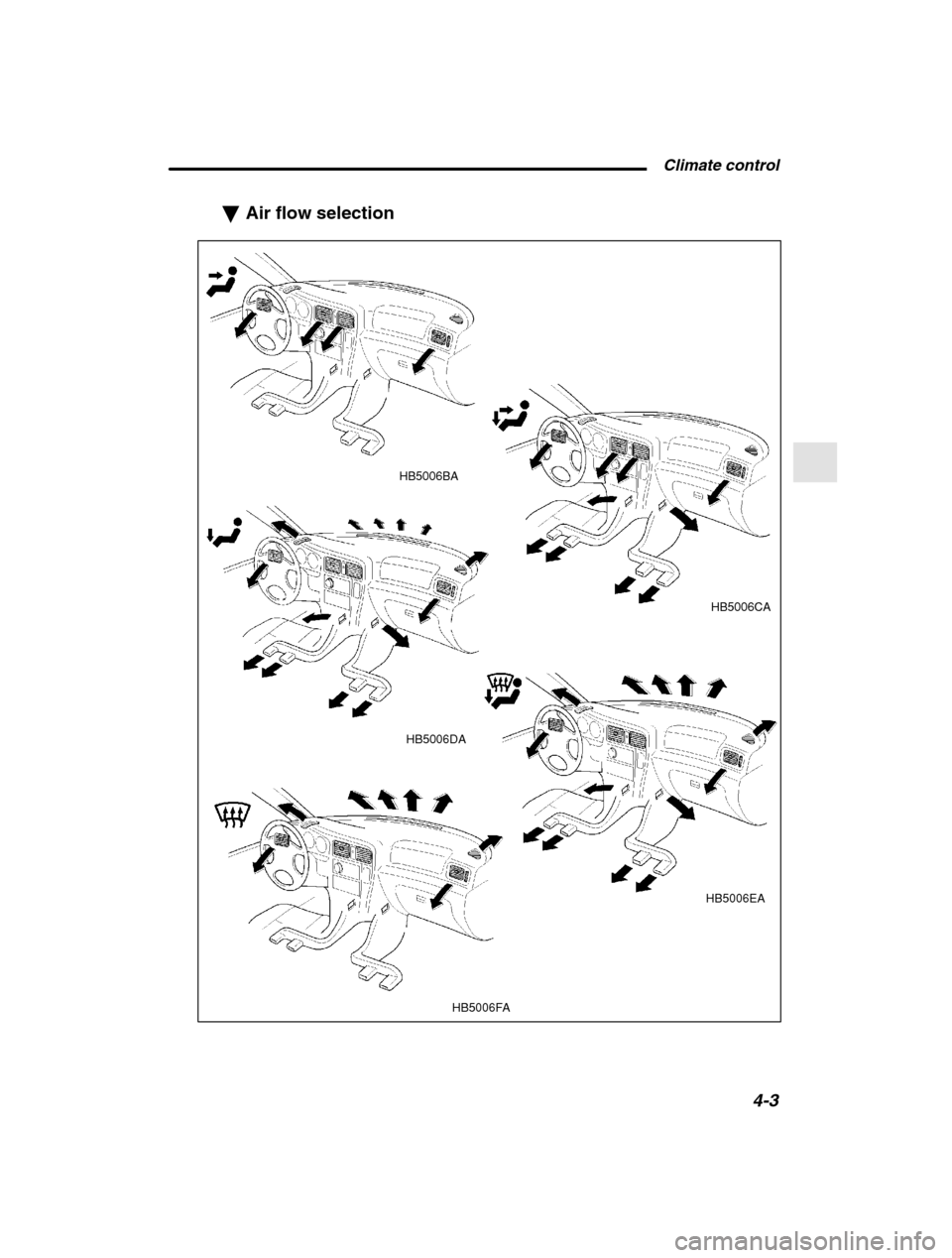 Climate control

▼ Air flow selection

HB5006BA

HB5006CA

HB5006DA

HB5006EA

HB5006FA

4-3

carmanualsonline.info